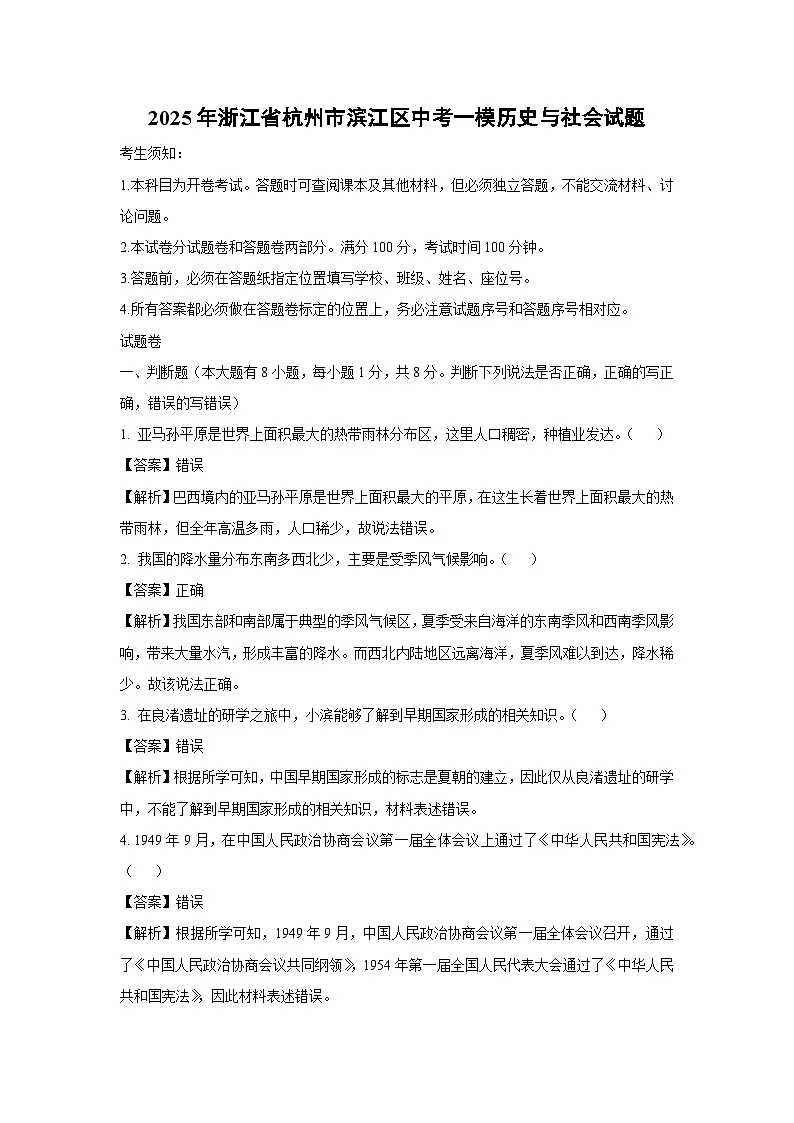 2025年浙江省杭州市滨江区中考一模历史与社会试题

考生须知：

1.本科目为开卷考试。答题时可查阅课本及其他材料，但必须独立答题，不能交流材料、讨论问题。

2.本试卷分试题卷和答题卷两部分。满分100分，考试时间100分钟。

3.答题前，必须在答题纸指定位置填写学校、班级、姓名、座位号。

4.所有答案都必须做在答题卷标定的位置上，务必注意试题序号和答题序号相对应。

试题卷

一、判断题（本大题有8小题，每小题1分，共8分。判断下列说法是否正确，正确的写正确，错误的写错误）

1. 亚马孙平原是世界上面积最大的热带雨林分布区，这里人口稠密，种植业发达。（　　）

【答案】错误

【解析】巴西境内的亚马孙平原是世界上面积最大的平原，在这生长着世界上面积最大的热带雨林，但全年高温多雨，人口稀少，故说法错误。

2. 我国的降水量分布东南多西北少，主要是受季风气候影响。（　　）

【答案】正确

【解析】我国东部和南部属于典型的季风气候区，夏季受来自海洋的东南季风和西南季风影响，带来大量水汽，形成丰富的降水。而西北内陆地区远离海洋，夏季风难以到达，降水稀少。故该说法正确。

3. 在良渚遗址的研学之旅中，小滨能够了解到早期国家形成的相关知识。（　　）

【答案】错误

【解析】根据所学可知，中国早期国家形成的标志是夏朝的建立，因此仅从良渚遗址的研学中，不能了解到早期国家形成的相关知识，材料表述错误。

4. 1949年9月，在中国人民政治协商会议第一届全体会议上通过了《中华人民共和国宪法》。（　　）

【答案】错误

【解析】根据所学可知，1949年9月，中国人民政治协商会议第一届全体会议召开，通过了《中国人民政治协商会议共同纲领》，1954年第一届全国人民代表大会通过了《中华人民共和国宪法》，因此材料表述错误。